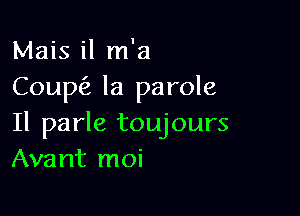 Mais il m'a
Coupé la parole
Il parle toujours
Avant moi